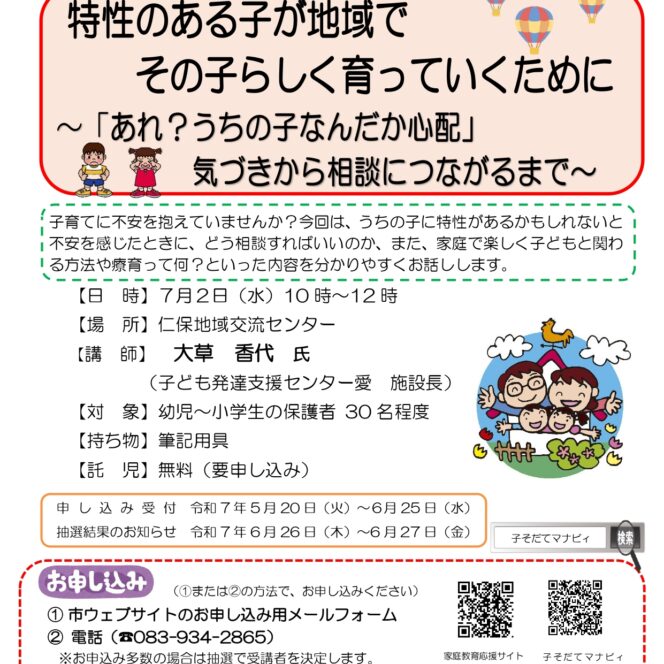 特性のある子が地域で
その子らしく育っていくために
～「あれ？うちの子なんだか心配」
気づきから相談につながるまで～

子育てに不安を抱えていませんか？今回は、うちの子に特性があるかもしれないと不安を感じたときに、どう相談すればいいのか、また、家庭で楽しく子どもと関わる方法や療育って何？といった内容を分かりやすくお話しします。

【日　時】7月2日（水）10時～12時
【場　所】仁保地域交流センター
【講　師】　大草　香代　氏
（子ども発達支援センター愛　施設長）
【対　象】幼児～小学生の保護者 30名程度
【持ち物】筆記用具
【託　児】無料（要申し込み）

申し込み受付　令和7年5月20日（火）～6月25日（水）
抽選結果のお知らせ　令和7年6月26日（木）～6月27日（金）

子そだてマナビィ　検索

お申し込み
（①または②の方法で、お申し込みください）
① 市ウェブサイトのお申し込み用メールフォーム
② 電話（☎083-934-2865）
※お申込み多数の場合は抽選で受講者を決定します。

家庭教育応援サイト　子そだてマナビィ